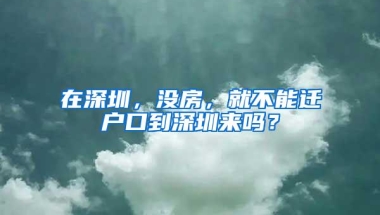 在深圳，没房，就不能迁户口到深圳来吗？